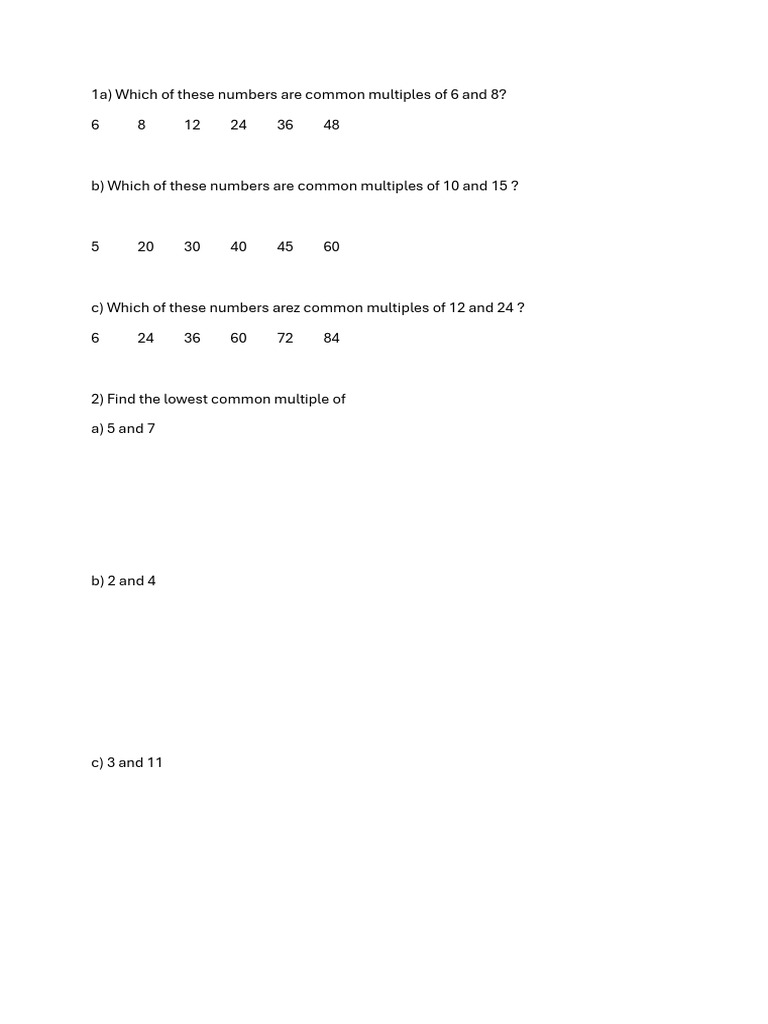 1a) Which of these numbers are common multiples of 6 and 8?

6 8 12 24 36 48

b) Which of these numbers are common multiples of 10 and 15 ?

5 20 30 40 45 60

c) Which of these numbers arez common multiples of 12 and 24 ?

6 24 36 60 72 84

2) Find the lowest common multiple of

a) 5 and 7

b) 2 and 4

c) 3 and 11